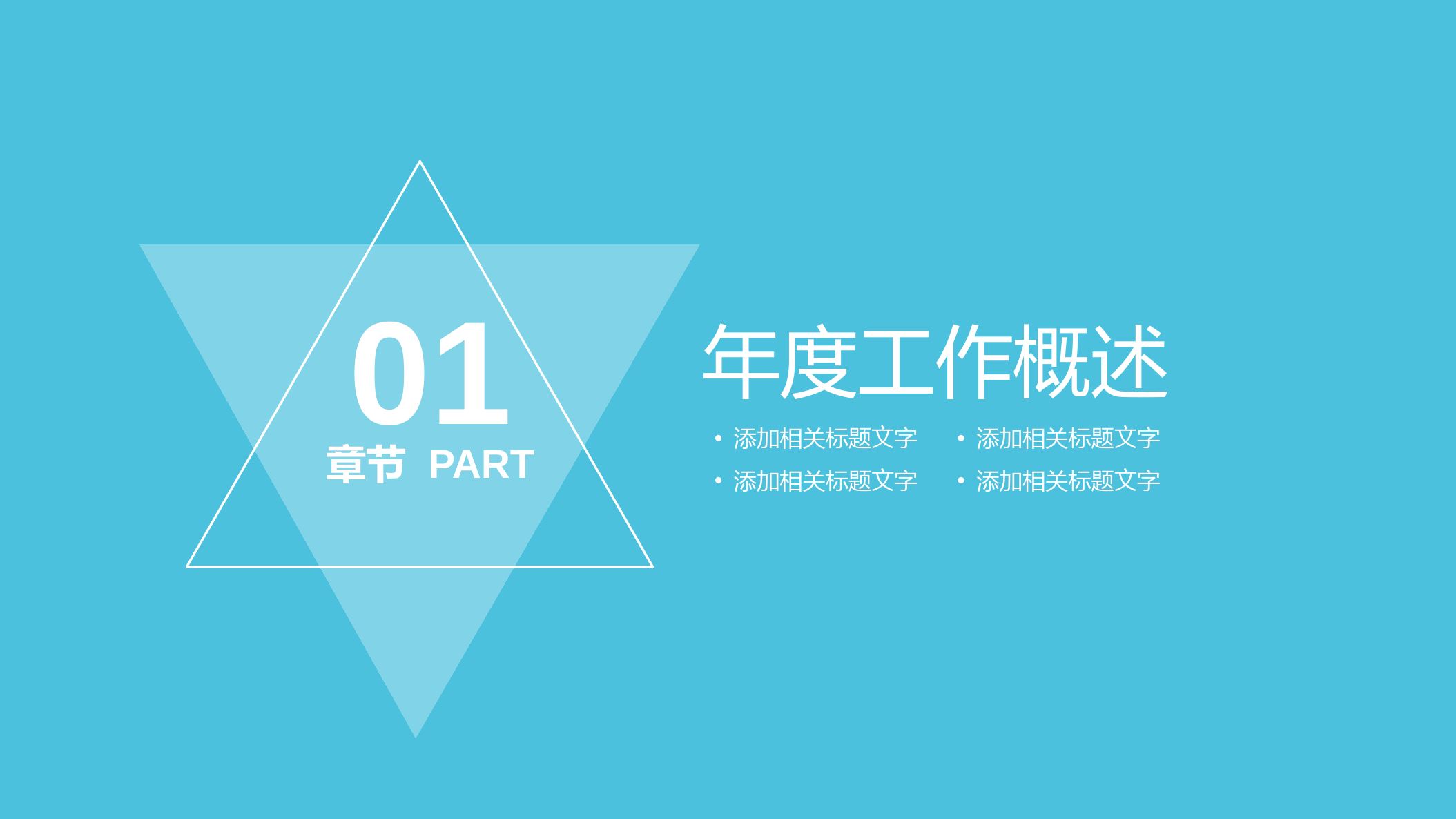 01
章节 PART

年度工作概述

• 添加相关标题文字
• 添加相关标题文字
• 添加相关标题文字
• 添加相关标题文字